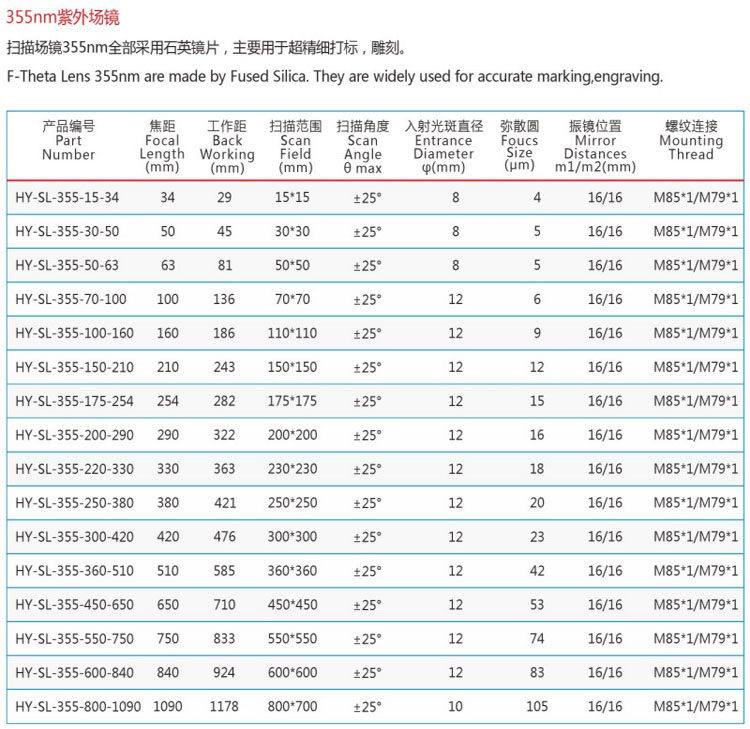 355nm紫外场镜

扫描场镜355nm全部采用石英镜片，主要用于超精细打标，雕刻。

F-Theta Lens 355nm are made by Fused Silica. They are widely used for accurate marking,engraving.

| 产品编号 Part Number | 焦距 Focal Length (mm) | 工作距 Back Working (mm) | 扫描范围 Scan Field (mm) | 扫描角度 Scan Angle θ max | 入射光斑直径 Entrance Diameter φ(mm) | 弥散圆 Foucs Size (μm) | 振镜位置 Mirror Distances m1/m2(mm) | 螺纹连接 Mounting Thread |
|---|---|---|---|---|---|---|---|---|
| HY-SL-355-15-34 | 34 | 29 | 15*15 | ±25° | 8 | 4 | 16/16 | M85*1/M79*1 |
| HY-SL-355-30-50 | 50 | 45 | 30*30 | ±25° | 8 | 5 | 16/16 | M85*1/M79*1 |
| HY-SL-355-50-63 | 63 | 81 | 50*50 | ±25° | 8 | 5 | 16/16 | M85*1/M79*1 |
| HY-SL-355-70-100 | 100 | 136 | 70*70 | ±25° | 12 | 6 | 16/16 | M85*1/M79*1 |
| HY-SL-355-100-160 | 160 | 186 | 110*110 | ±25° | 12 | 9 | 16/16 | M85*1/M79*1 |
| HY-SL-355-150-210 | 210 | 243 | 150*150 | ±25° | 12 | 12 | 16/16 | M85*1/M79*1 |
| HY-SL-355-175-254 | 254 | 282 | 175*175 | ±25° | 12 | 15 | 16/16 | M85*1/M79*1 |
| HY-SL-355-200-290 | 290 | 322 | 200*200 | ±25° | 12 | 16 | 16/16 | M85*1/M79*1 |
| HY-SL-355-220-330 | 330 | 363 | 230*230 | ±25° | 12 | 18 | 16/16 | M85*1/M79*1 |
| HY-SL-355-250-380 | 380 | 421 | 250*250 | ±25° | 12 | 20 | 16/16 | M85*1/M79*1 |
| HY-SL-355-300-420 | 420 | 476 | 300*300 | ±25° | 12 | 23 | 16/16 | M85*1/M79*1 |
| HY-SL-355-360-510 | 510 | 585 | 360*360 | ±25° | 12 | 42 | 16/16 | M85*1/M79*1 |
| HY-SL-355-450-650 | 650 | 710 | 450*450 | ±25° | 12 | 53 | 16/16 | M85*1/M79*1 |
| HY-SL-355-550-750 | 750 | 833 | 550*550 | ±25° | 12 | 74 | 16/16 | M85*1/M79*1 |
| HY-SL-355-600-840 | 840 | 924 | 600*600 | ±25° | 12 | 83 | 16/16 | M85*1/M79*1 |
| HY-SL-355-800-1090 | 1090 | 1178 | 800*700 | ±25° | 10 | 105 | 16/16 | M85*1/M79*1 |